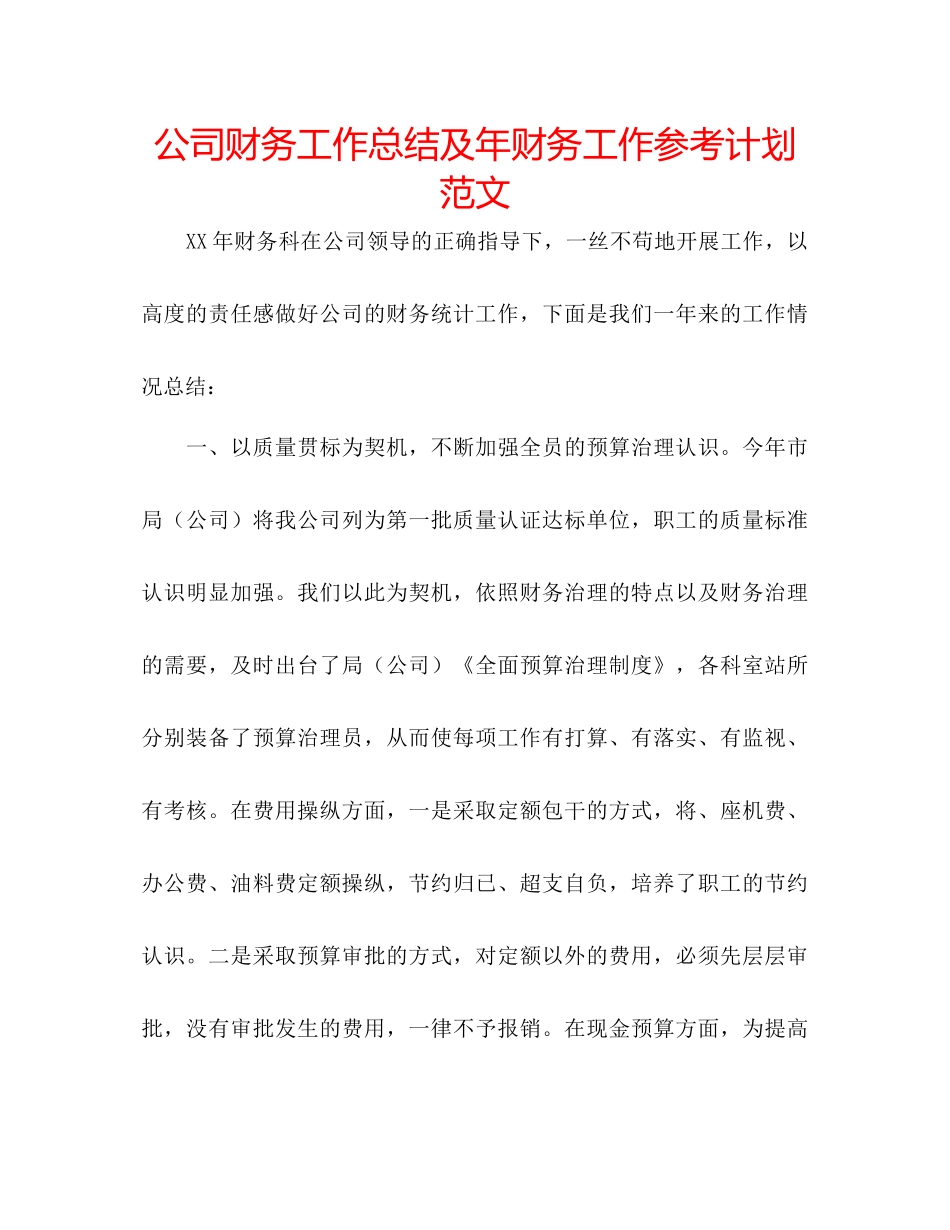 公司财务工作总结及年财务工作参考计划范文

XX年财务科在公司领导的正确指导下，一丝不苟地开展工作，以高度的责任感做好公司的财务统计工作，下面是我们一年来的工作情况总结：

一、以质量贯标为契机，不断加强全员的预算治理认识。今年市局（公司）将我公司列为第一批质量认证达标单位，职工的质量标准认识明显加强。我们以此为契机，依照财务治理的特点以及财务治理的需要，及时出台了局（公司）《全面预算治理制度》，各科室站所分别装备了预算治理员，从而使每项工作有打算、有落实、有监视、有考核。在费用操纵方面，一是采取定额包干的方式，将、座机费、办公费、油料费定额操纵，节约归已、超支自负，培养了职工的节约认识。二是采取预算审批的方式，对定额以外的费用，必须先层层审批，没有审批发生的费用，一律不予报销。在现金预算方面，为提高